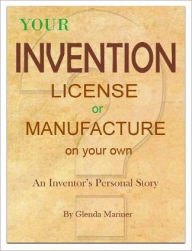 YOUR

INVENTION

LICENSE

or

MANUFACTURE

on your own

An Inventor's Personal Story

By Glenda Mariner